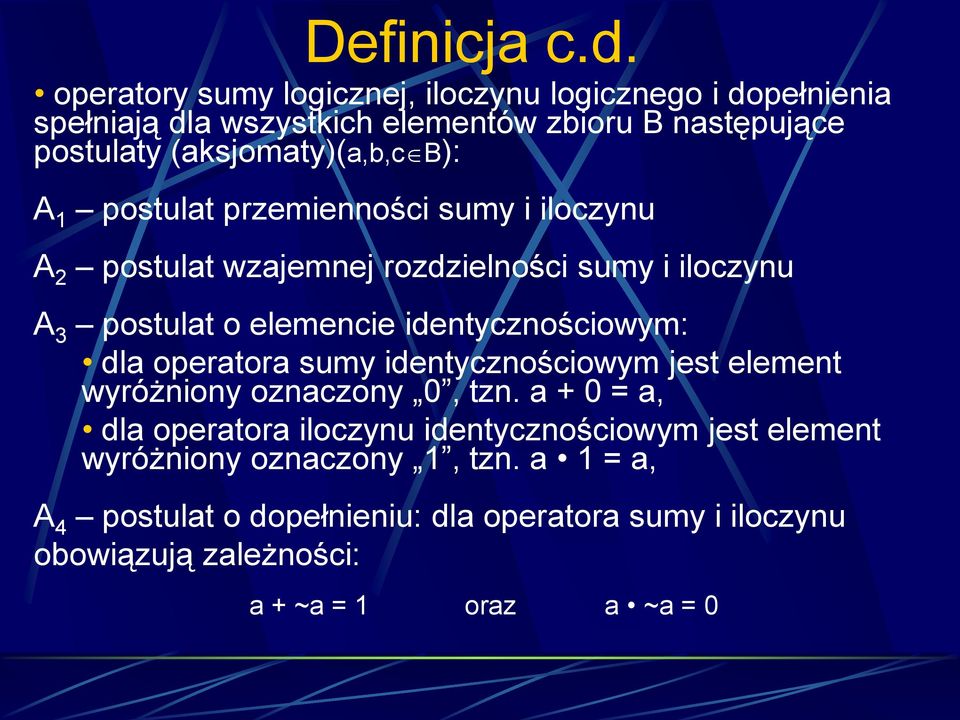 Definicja c.d.

• operatory sumy logicznej, iloczynu logicznego i dopełnienia spełniają dla wszystkich elementów zbioru B następujące postulaty (aksjomaty)($a,b,c \in B$):

$A_1$ – postulat przemienności sumy i iloczynu

$A_2$ – postulat wzajemnej rozdzielności sumy i iloczynu

$A_3$ – postulat o elemencie identycznościowym:

• dla operatora sumy identycznościowym jest element wyróżniony oznaczony „0”, tzn. a + 0 = a,

• dla operatora iloczynu identycznościowym jest element wyróżniony oznaczony „1”, tzn. a • 1 = a,

$A_4$ – postulat o dopełnieniu: dla operatora sumy i iloczynu obowiązują zależności:

a + ~a = 1 oraz a • ~a = 0